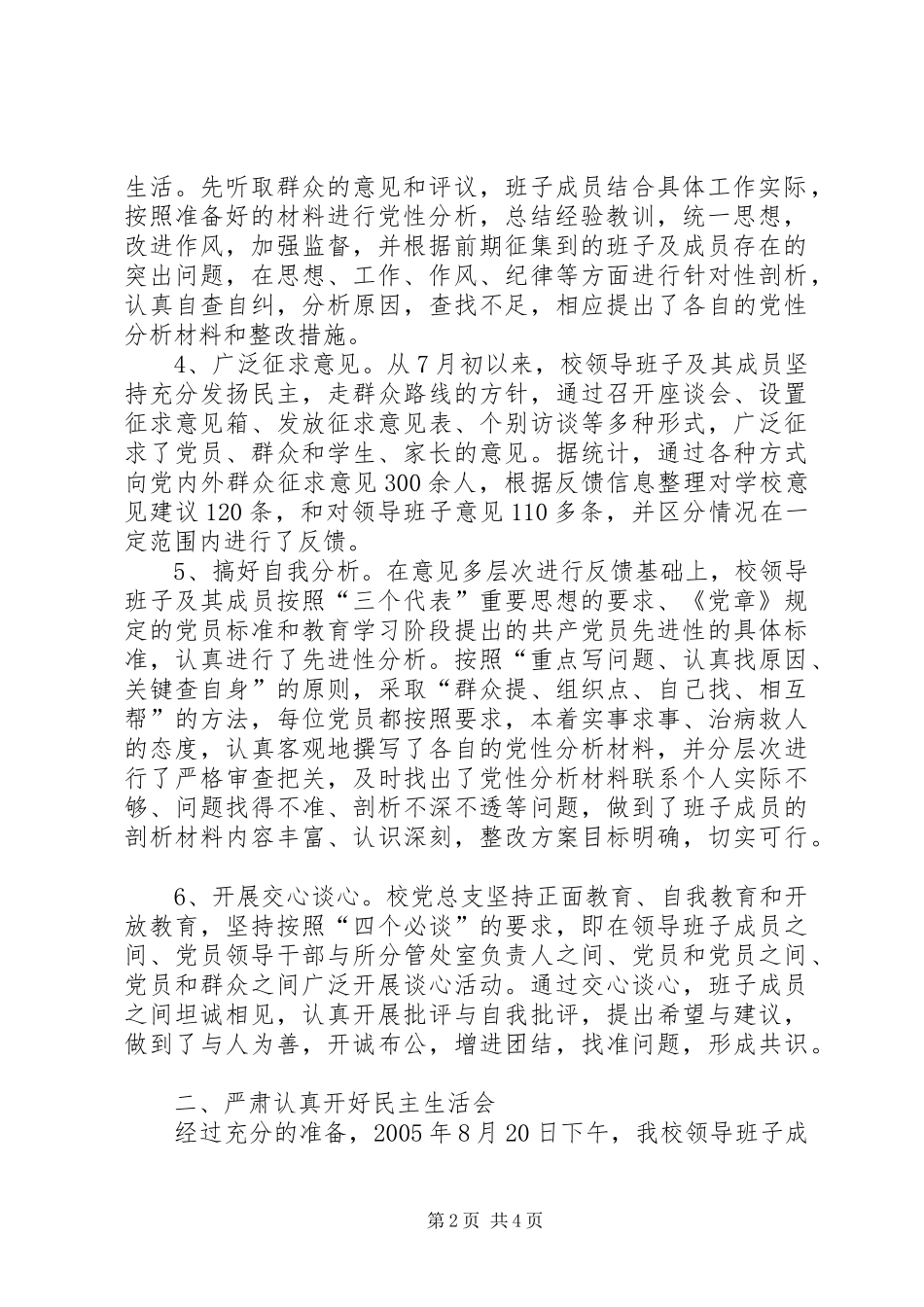 生活。先听取群众的意见和评议，班子成员结合具体工作实际，按照准备好的材料进行党性分析，总结经验教训，统一思想，改进作风，加强监督，并根据前期征集到的班子及成员存在的突出问题，在思想、工作、作风、纪律等方面进行针对性剖析，认真自查自纠，分析原因，查找不足，相应提出了各自的党性分析材料和整改措施。

4、广泛征求意见。从7月初以来，校领导班子及其成员坚持充分发扬民主，走群众路线的方针，通过召开座谈会、设置征求意见箱、发放征求意见表、个别访谈等多种形式，广泛征求了党员、群众和学生、家长的意见。据统计，通过各种方式向党内外群众征求意见300余人，根据反馈信息整理对学校意见建议120条，和对领导班子意见110多条，并区分情况在一定范围内进行了反馈。

5、搞好自我分析。在意见多层次进行反馈基础上，校领导班子及其成员按照“三个代表”重要思想的要求、《党章》规定的党员标准和教育学习阶段提出的共产党员先进性的具体标准，认真进行了先进性分析。按照“重点写问题、认真找原因、关键查自身”的原则，采取“群众提、组织点、自己找、相互帮”的方法，每位党员都按照要求，本着实事求事、治病救人的态度，认真客观地撰写了各自的党性分析材料，并分层次进行了严格审查把关，及时找出了党性分析材料联系个人实际不够、问题找得不准、剖析不深不透等问题，做到了班子成员的剖析材料内容丰富、认识深刻，整改方案目标明确，切实可行。

6、开展交心谈心。校党总支坚持正面教育、自我教育和开放教育，坚持按照“四个必谈”的要求，即在领导班子成员之间、党员领导干部与所分管处室负责人之间、党员和党员之间、党员和群众之间广泛开展谈心活动。通过交心谈心，班子成员之间坦诚相见，认真开展批评与自我批评，提出希望与建议，做到了与人为善，开诚布公，增进团结，找准问题，形成共识。

二、严肃认真开好民主生活会

经过充分的准备，2005年8月20日下午，我校领导班子成

第2页 共4页